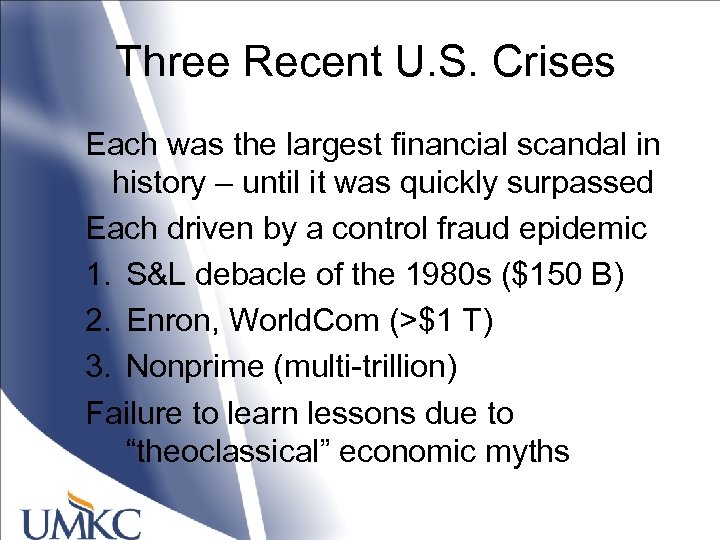 Three Recent U.S. Crises

Each was the largest financial scandal in history – until it was quickly surpassed

Each driven by a control fraud epidemic

1. S&L debacle of the 1980s ($150 B)

2. Enron, WorldCom (>$1 T)

3. Nonprime (multi-trillion)

Failure to learn lessons due to “theoclassical” economic myths

UMKC